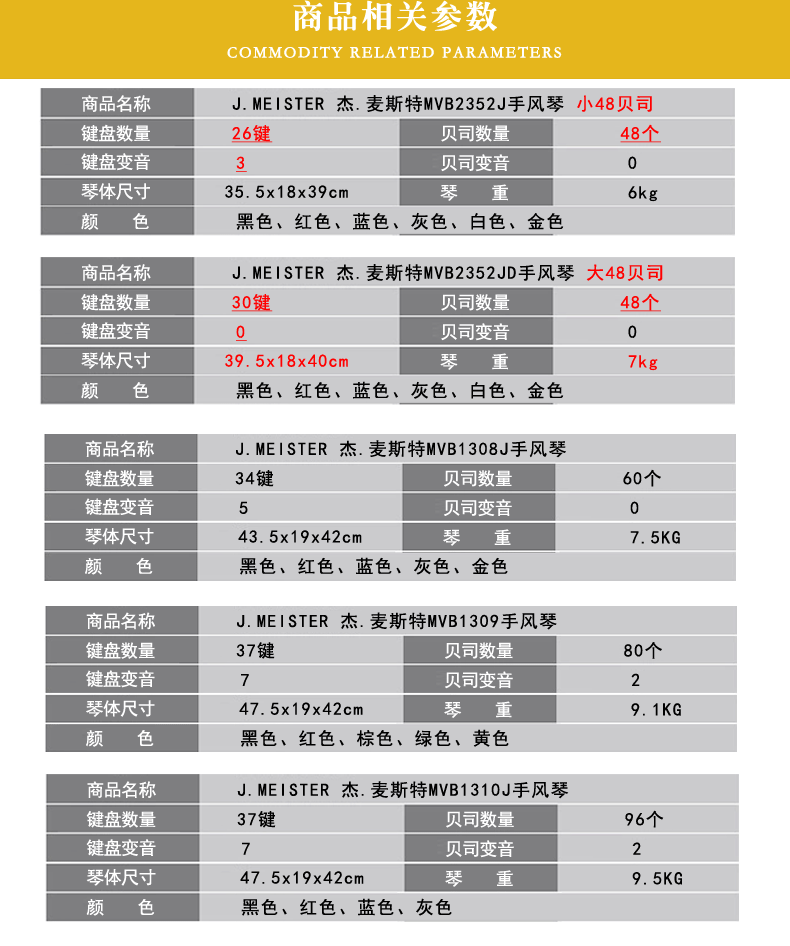 商品相关参数

COMMODITY RELATED PARAMETERS

| 商品名称 | J.MEISTER 杰.麦斯特MVB2352J手风琴 小48贝司 | | |
|---|---|---|---|
| 键盘数量 | 26键 | 贝司数量 | 48个 |
| 键盘变音 | 3 | 贝司变音 | 0 |
| 琴体尺寸 | 35.5x18x39cm | 琴 重 | 6kg |
| 颜 色 | 黑色、红色、蓝色、灰色、白色、金色 | | |

| 商品名称 | J.MEISTER 杰.麦斯特MVB2352JD手风琴 大48贝司 | | |
|---|---|---|---|
| 键盘数量 | 30键 | 贝司数量 | 48个 |
| 键盘变音 | 0 | 贝司变音 | 0 |
| 琴体尺寸 | 39.5x18x40cm | 琴 重 | 7kg |
| 颜 色 | 黑色、红色、蓝色、灰色、白色、金色 | | |

| 商品名称 | J.MEISTER 杰.麦斯特MVB1308J手风琴 | | |
|---|---|---|---|
| 键盘数量 | 34键 | 贝司数量 | 60个 |
| 键盘变音 | 5 | 贝司变音 | 0 |
| 琴体尺寸 | 43.5x19x42cm | 琴 重 | 7.5KG |
| 颜 色 | 黑色、红色、蓝色、灰色、金色 | | |

| 商品名称 | J.MEISTER 杰.麦斯特MVB1309手风琴 | | |
|---|---|---|---|
| 键盘数量 | 37键 | 贝司数量 | 80个 |
| 键盘变音 | 7 | 贝司变音 | 2 |
| 琴体尺寸 | 47.5x19x42cm | 琴 重 | 9.1KG |
| 颜 色 | 黑色、红色、棕色、绿色、黄色 | | |

| 商品名称 | J.MEISTER 杰.麦斯特MVB1310J手风琴 | | |
|---|---|---|---|
| 键盘数量 | 37键 | 贝司数量 | 96个 |
| 键盘变音 | 7 | 贝司变音 | 2 |
| 琴体尺寸 | 47.5x19x42cm | 琴 重 | 9.5KG |
| 颜 色 | 黑色、红色、蓝色、灰色 | | |